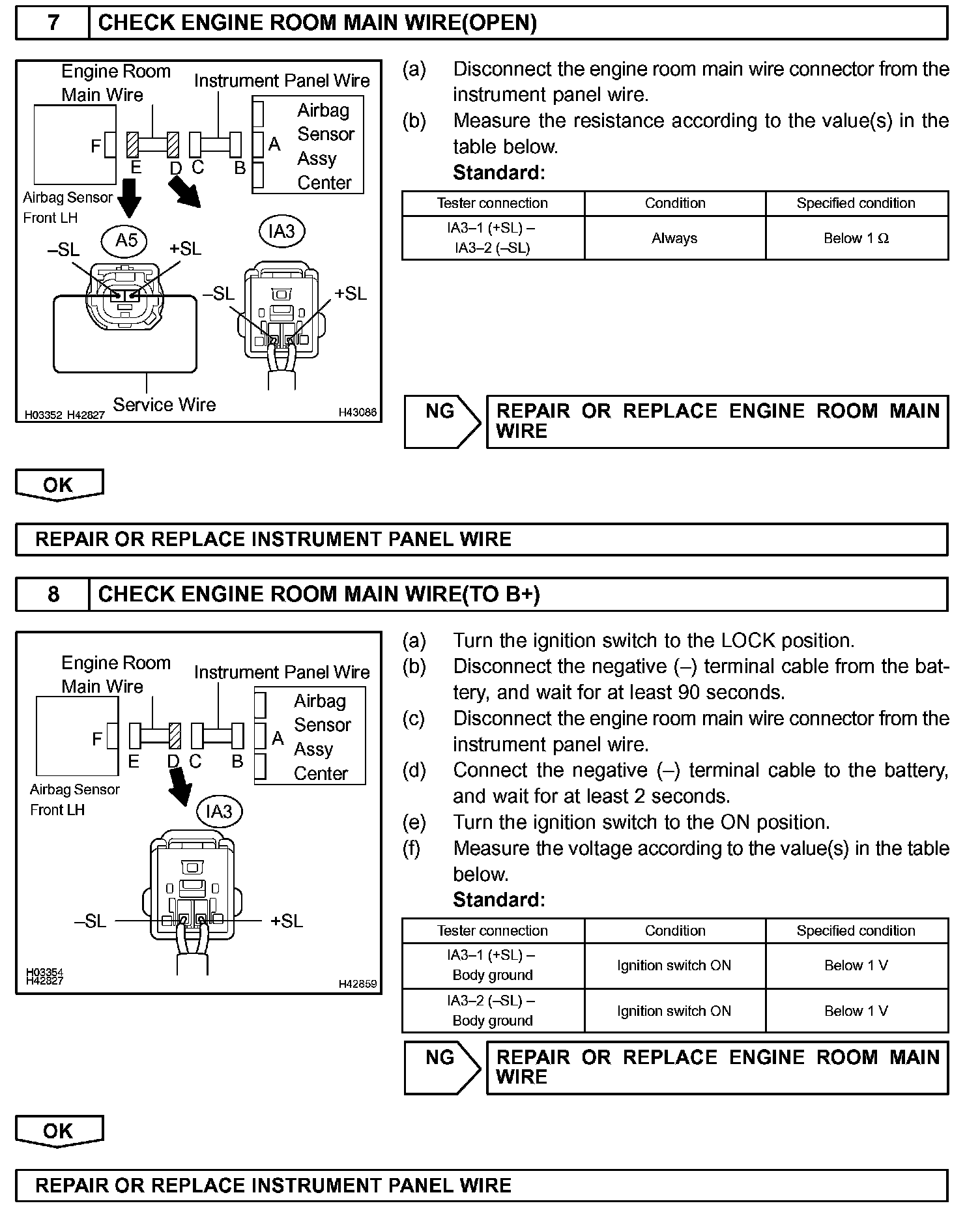 7 CHECK ENGINE ROOM MAIN WIRE(OPEN)

Engine Room Main Wire
Instrument Panel Wire
Airbag Sensor Assy Center
F
E
D
C
B
A
Airbag Sensor Front LH
A5
IA3
–SL
+SL
–SL
+SL
Service Wire
H03352 H42827
H43086

(a) Disconnect the engine room main wire connector from the instrument panel wire.
(b) Measure the resistance according to the value(s) in the table below.
Standard:

| Tester connection | Condition | Specified condition |
|---|---|---|
| IA3–1 (+SL) – IA3–2 (–SL) | Always | Below 1 Ω |

NG
REPAIR OR REPLACE ENGINE ROOM MAIN WIRE

OK

REPAIR OR REPLACE INSTRUMENT PANEL WIRE

8 CHECK ENGINE ROOM MAIN WIRE(TO B+)

Engine Room Main Wire
Instrument Panel Wire
Airbag Sensor Assy Center
F
E
D
C
B
A
Airbag Sensor Front LH
IA3
–SL
+SL
H03354 H42827
H42859

(a) Turn the ignition switch to the LOCK position.
(b) Disconnect the negative (–) terminal cable from the battery, and wait for at least 90 seconds.
(c) Disconnect the engine room main wire connector from the instrument panel wire.
(d) Connect the negative (–) terminal cable to the battery, and wait for at least 2 seconds.
(e) Turn the ignition switch to the ON position.
(f) Measure the voltage according to the value(s) in the table below.
Standard:

| Tester connection | Condition | Specified condition |
|---|---|---|
| IA3–1 (+SL) – Body ground | Ignition switch ON | Below 1 V |
| IA3–2 (–SL) – Body ground | Ignition switch ON | Below 1 V |

NG
REPAIR OR REPLACE ENGINE ROOM MAIN WIRE

OK

REPAIR OR REPLACE INSTRUMENT PANEL WIRE